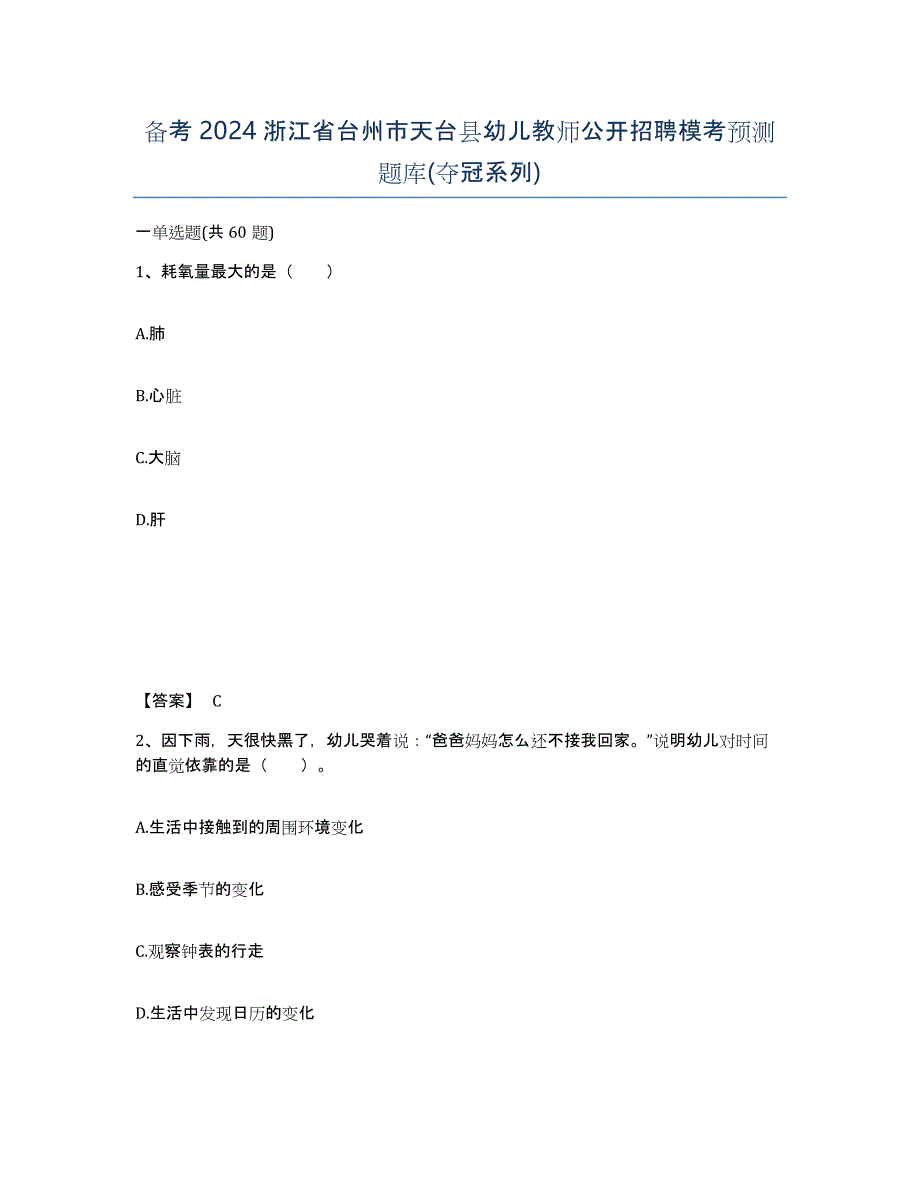 备考 2024 浙江省台州市天台县幼儿教师公开招聘模考预测题库(夺冠系列)

一单选题(共 60 题)

1、耗氧量最大的是（　　）

A.肺

B.心脏

C.大脑

D.肝

【答案】 C

2、因下雨，天很快黑了，幼儿哭着说：“爸爸妈妈怎么还不接我回家。”说明幼儿对时间的直觉依靠的是（　　）。

A.生活中接触到的周围环境变化

B.感受季节的变化

C.观察钟表的行走

D.生活中发现日历的变化